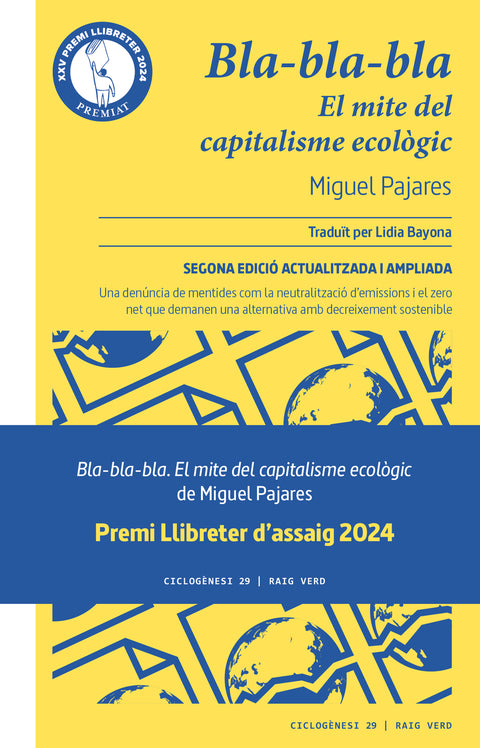 XXV PREMI LLIBRETER 2024
PREMIAT

Bla-bla-bla
El mite del capitalisme ecològic

Miguel Pajares

Traduït per Lidia Bayona

SEGONA EDICIÓ ACTUALITZADA I AMPLIADA

Una denúncia de mentides com la neutralització d'emissions i el zero net que demanen una alternativa amb decreixement sostenible

Bla-bla-bla. El mite del capitalisme ecològic
de Miguel Pajares

Premi Llibreter d'assaig 2024

CICLOGÈNESI 29 | RAIG VERD

CICLOGÈNESI 29 | RAIG VERD